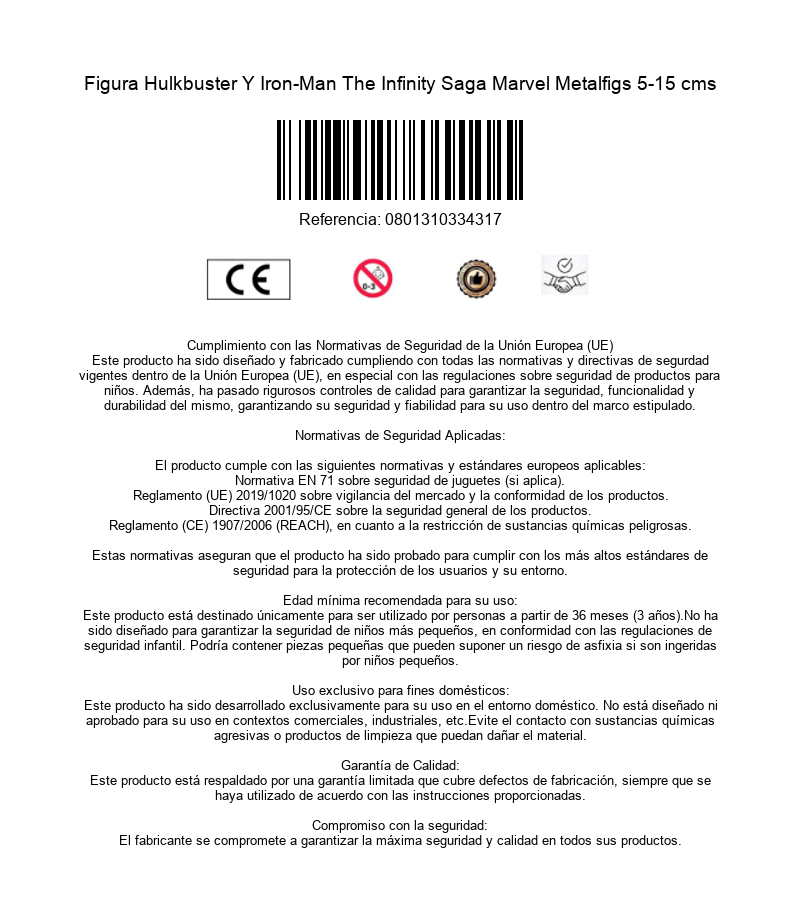 Figura Hulkbuster Y Iron-Man The Infinity Saga Marvel Metalfigs 5-15 cms

Referencia: 0801310334317

CE

0-3

Cumplimiento con las Normativas de Seguridad de la Unión Europea (UE)
Este producto ha sido diseñado y fabricado cumpliendo con todas las normativas y directivas de segurdad vigentes dentro de la Unión Europea (UE), en especial con las regulaciones sobre seguridad de productos para niños. Además, ha pasado rigurosos controles de calidad para garantizar la seguridad, funcionalidad y durabilidad del mismo, garantizando su seguridad y fiabilidad para su uso dentro del marco estipulado.

Normativas de Seguridad Aplicadas:

El producto cumple con las siguientes normativas y estándares europeos aplicables:
Normativa EN 71 sobre seguridad de juguetes (si aplica).
Reglamento (UE) 2019/1020 sobre vigilancia del mercado y la conformidad de los productos.
Directiva 2001/95/CE sobre la seguridad general de los productos.
Reglamento (CE) 1907/2006 (REACH), en cuanto a la restricción de sustancias químicas peligrosas.

Estas normativas aseguran que el producto ha sido probado para cumplir con los más altos estándares de seguridad para la protección de los usuarios y su entorno.

Edad mínima recomendada para su uso:
Este producto está destinado únicamente para ser utilizado por personas a partir de 36 meses (3 años).No ha sido diseñado para garantizar la seguridad de niños más pequeños, en conformidad con las regulaciones de seguridad infantil. Podría contener piezas pequeñas que pueden suponer un riesgo de asfixia si son ingeridas por niños pequeños.

Uso exclusivo para fines domésticos:
Este producto ha sido desarrollado exclusivamente para su uso en el entorno doméstico. No está diseñado ni aprobado para su uso en contextos comerciales, industriales, etc.Evite el contacto con sustancias químicas agresivas o productos de limpieza que puedan dañar el material.

Garantía de Calidad:
Este producto está respaldado por una garantía limitada que cubre defectos de fabricación, siempre que se haya utilizado de acuerdo con las instrucciones proporcionadas.

Compromiso con la seguridad:
El fabricante se compromete a garantizar la máxima seguridad y calidad en todos sus productos.